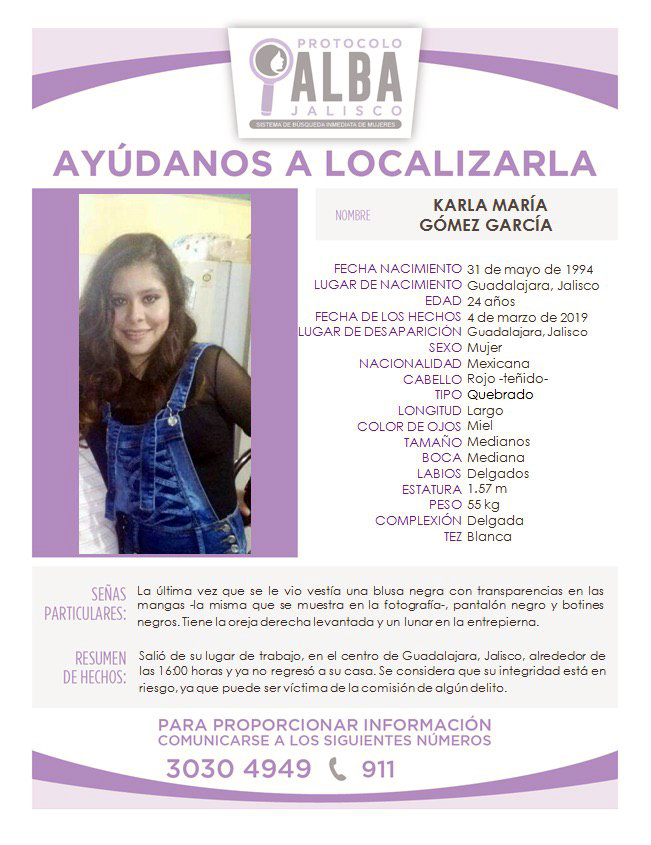 PROTOCOLO
ALBA
JALISCO
SISTEMA DE BÚSQUEDA INMEDIATA DE MUJERES

AYÚDANOS A LOCALIZARLA

NOMBRE KARLA MARÍA GÓMEZ GARCÍA

FECHA NACIMIENTO 31 de mayo de 1994
LUGAR DE NACIMIENTO Guadalajara, Jalisco
EDAD 24 años
FECHA DE LOS HECHOS 4 de marzo de 2019
LUGAR DE DESAPARICIÓN Guadalajara, Jalisco
SEXO Mujer
NACIONALIDAD Mexicana
CABELLO Rojo -teñido-
TIPO Quebrado
LONGITUD Largo
COLOR DE OJOS Miel
TAMAÑO Medianos
BOCA Mediana
LABIOS Delgados
ESTATURA 1.57 m
PESO 55 kg
COMPLEXIÓN Delgada
TEZ Blanca

SEÑAS PARTICULARES: La última vez que se le vio vestía una blusa negra con transparencias en las mangas -la misma que se muestra en la fotografía-, pantalón negro y botines negros. Tiene la oreja derecha levantada y un lunar en la entrepierna.

RESUMEN DE HECHOS: Salió de su lugar de trabajo, en el centro de Guadalajara, Jalisco, alrededor de las 16:00 horas y ya no regresó a su casa. Se considera que su integridad está en riesgo, ya que puede ser víctima de la comisión de algún delito.

PARA PROPORCIONAR INFORMACIÓN
COMUNICARSE A LOS SIGUIENTES NÚMEROS
3030 4949 911